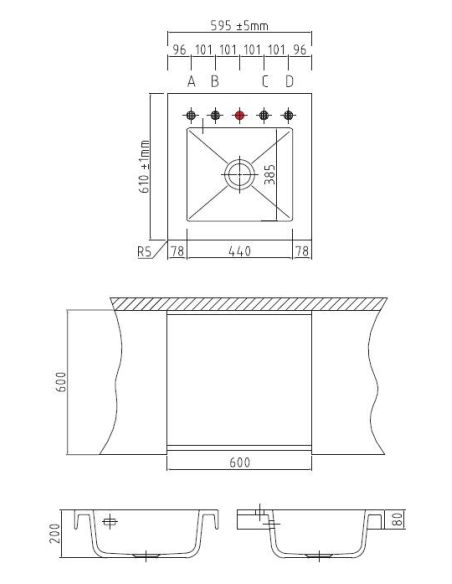 595 ±5mm
96 101 101 101 101 96
A B C D
610 ±1mm
385
R5 78 440 78
600
600
200
80